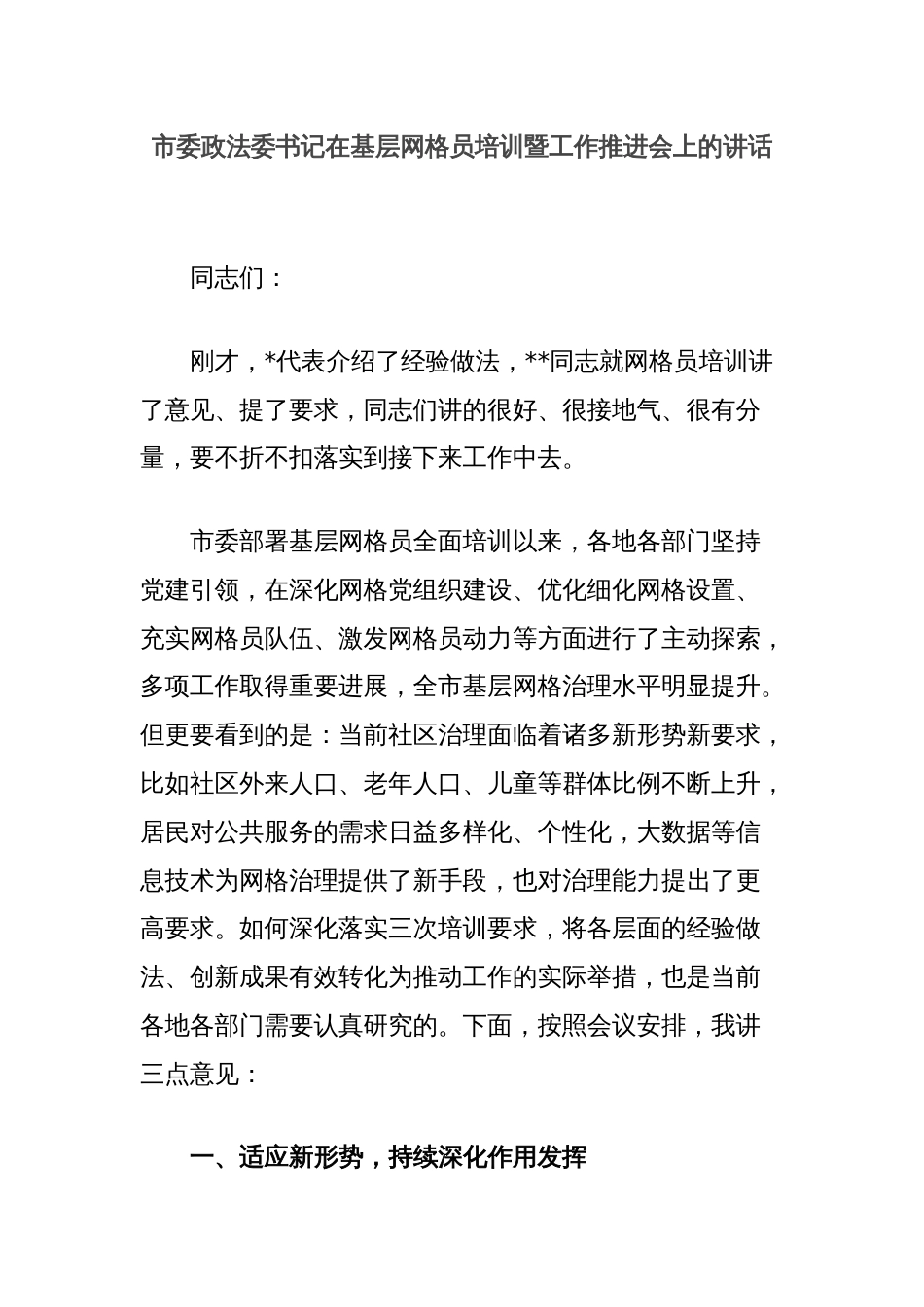 市委政法委书记在基层网格员培训暨工作推进会上的讲话

同志们：

刚才，*代表介绍了经验做法，**同志就网格员培训讲了意见、提了要求，同志们讲的很好、很接地气、很有分量，要不折不扣落实到接下来工作中去。

市委部署基层网格员全面培训以来，各地各部门坚持党建引领，在深化网格党组织建设、优化细化网格设置、充实网格员队伍、激发网格员动力等方面进行了主动探索，多项工作取得重要进展，全市基层网格治理水平明显提升。但更要看到的是：当前社区治理面临着诸多新形势新要求，比如社区外来人口、老年人口、儿童等群体比例不断上升，居民对公共服务的需求日益多样化、个性化，大数据等信息技术为网格治理提供了新手段，也对治理能力提出了更高要求。如何深化落实三次培训要求，将各层面的经验做法、创新成果有效转化为推动工作的实际举措，也是当前各地各部门需要认真研究的。下面，按照会议安排，我讲三点意见：

一、适应新形势，持续深化作用发挥